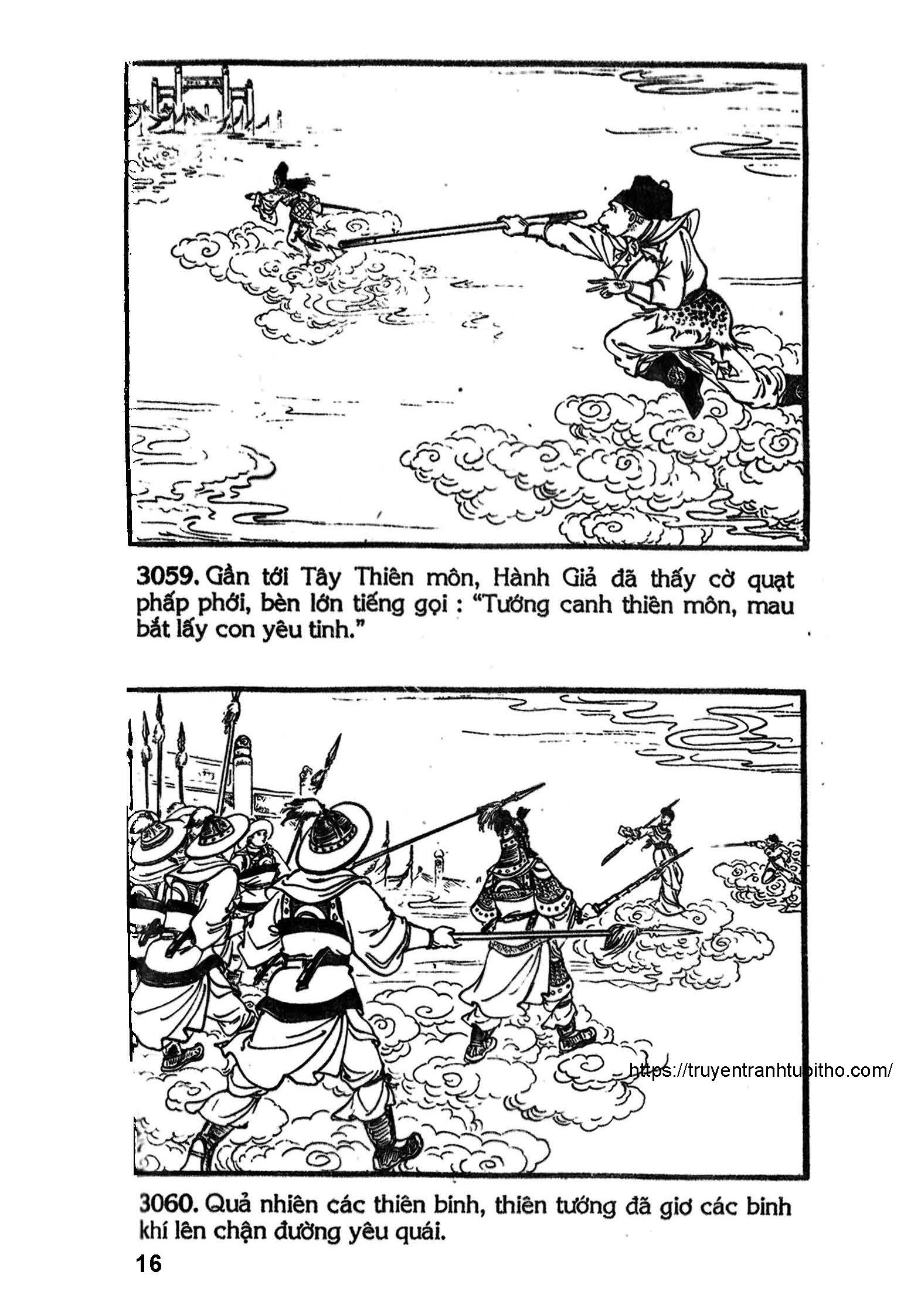 3059. Gần tới Tây Thiên môn, Hành Giả đã thấy cờ quạt phấp phới, bèn lớn tiếng gọi : "Tướng canh thiên môn, mau bắt lấy con yêu tinh."

3060. Quả nhiên các thiên binh, thiên tướng đã giơ các binh khí lên chặn đường yêu quái.

16

https://truyentranhtuoitho.com/